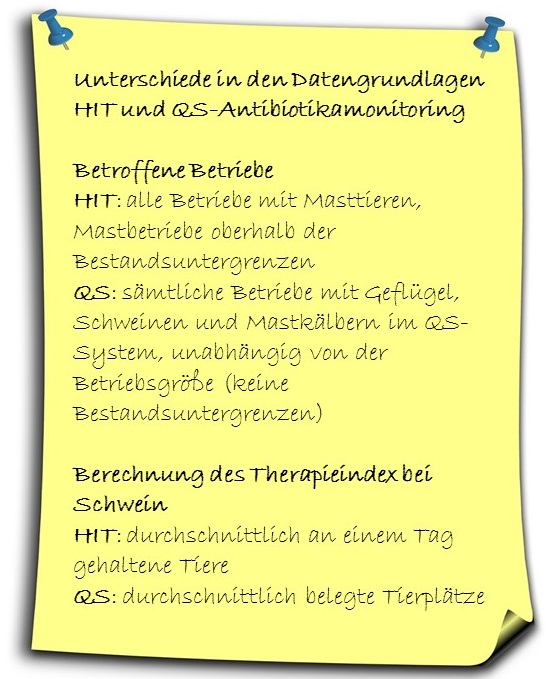 Unterschiede in den Datengrundlagen HIT und QS-Antibiotikamonitoring

Betroffene Betriebe
HIT: alle Betriebe mit Masttieren, Mastbetriebe oberhalb der Bestandsuntergrenzen
QS: sämtliche Betriebe mit Geflügel, Schweinen und Mastkälbern im QS-System, unabhängig von der Betriebsgröße (keine Bestandsuntergrenzen)

Berechnung des Therapieindex bei Schwein
HIT: durchschnittlich an einem Tag gehaltene Tiere
QS: durchschnittlich belegte Tierplätze